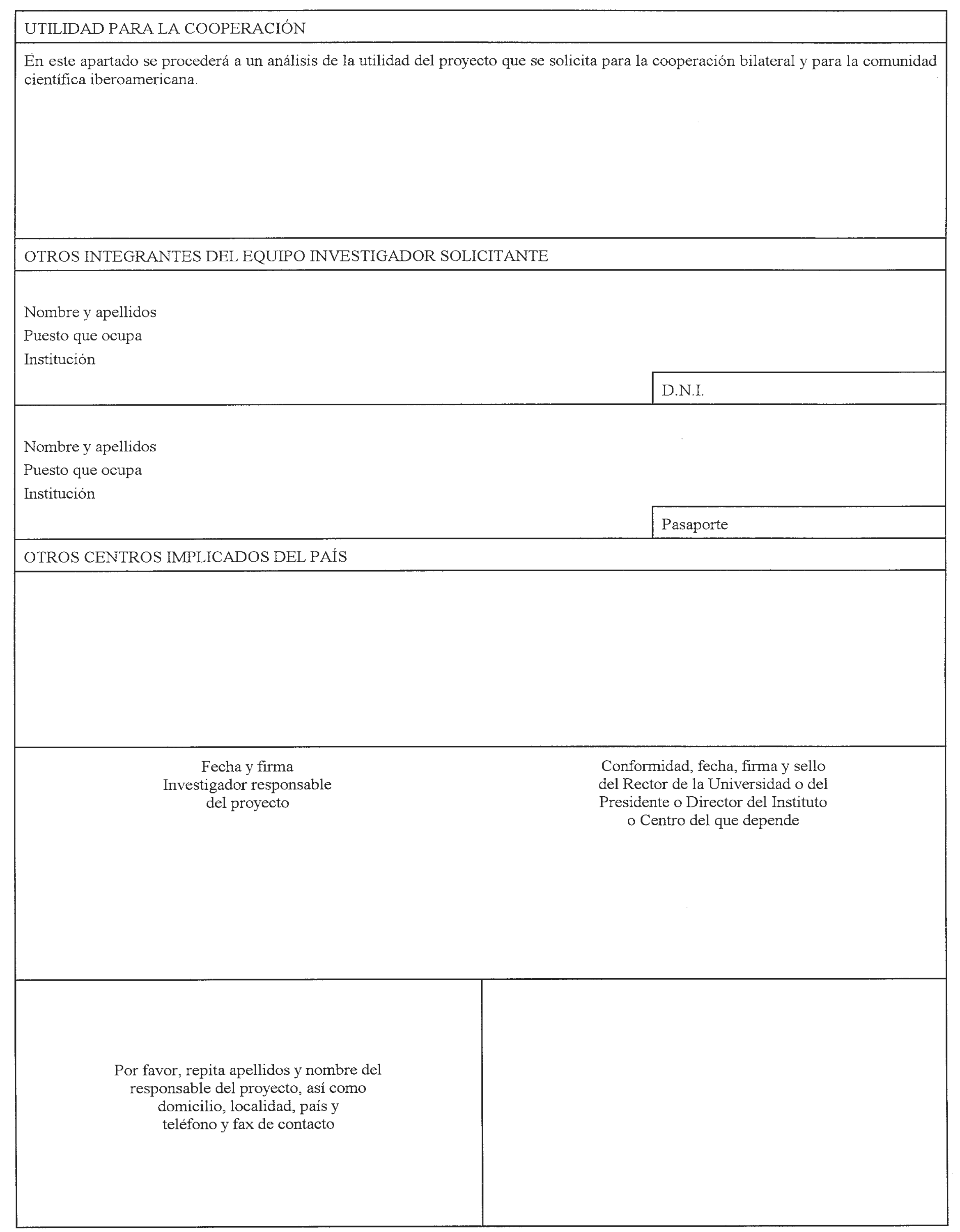 UTILIDAD PARA LA COOPERACIÓN

En este apartado se procederá a un análisis de la utilidad del proyecto que se solicita para la cooperación bilateral y para la comunidad científica iberoamericana.

OTROS INTEGRANTES DEL EQUIPO INVESTIGADOR SOLICITANTE

Nombre y apellidos
Puesto que ocupa
Institución

D.N.I.

Nombre y apellidos
Puesto que ocupa
Institución

Pasaporte

OTROS CENTROS IMPLICADOS DEL PAÍS

Fecha y firma
Investigador responsable
del proyecto

Conformidad, fecha, firma y sello
del Rector de la Universidad o del
Presidente o Director del Instituto
o Centro del que depende

Por favor, repita apellidos y nombre del responsable del proyecto, así como domicilio, localidad, país y teléfono y fax de contacto